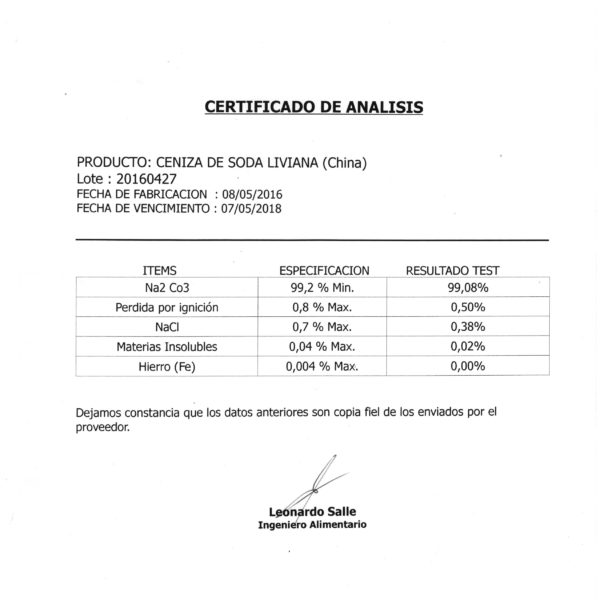 CERTIFICADO DE ANALISIS

PRODUCTO: CENIZA DE SODA LIVIANA (China)
Lote : 20160427
FECHA DE FABRICACION : 08/05/2016
FECHA DE VENCIMIENTO : 07/05/2018

| ITEMS | ESPECIFICACION | RESULTADO TEST |
|---|---|---|
| Na2 Co3 | 99,2 % Min. | 99,08% |
| Perdida por ignición | 0,8 % Max. | 0,50% |
| NaCl | 0,7 % Max. | 0,38% |
| Materias Insolubles | 0,04 % Max. | 0,02% |
| Hierro (Fe) | 0,004 % Max. | 0,00% |

Dejamos constancia que los datos anteriores son copia fiel de los enviados por el proveedor.

Leonardo Salle
Ingeniero Alimentario